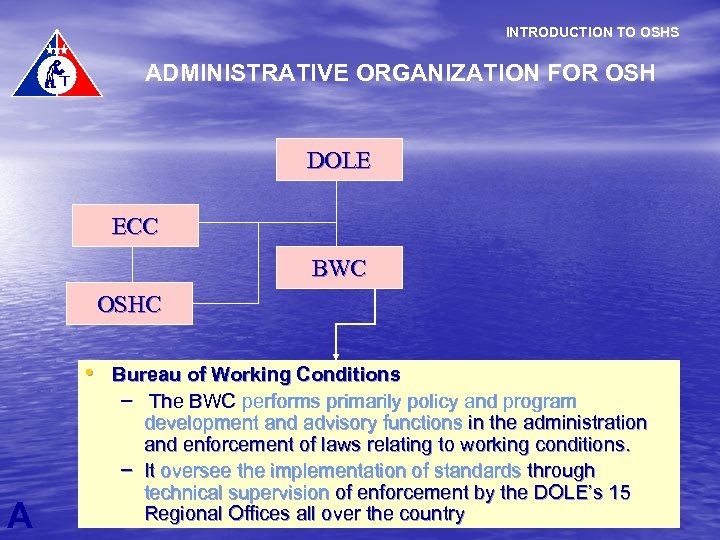 INTRODUCTION TO OSHS

ADMINISTRATIVE ORGANIZATION FOR OSH

DOLE

ECC

BWC

OSHC

• Bureau of Working Conditions
– The BWC performs primarily policy and program development and advisory functions in the administration and enforcement of laws relating to working conditions.
– It oversee the implementation of standards through technical supervision of enforcement by the DOLE's 15 Regional Offices all over the country

A